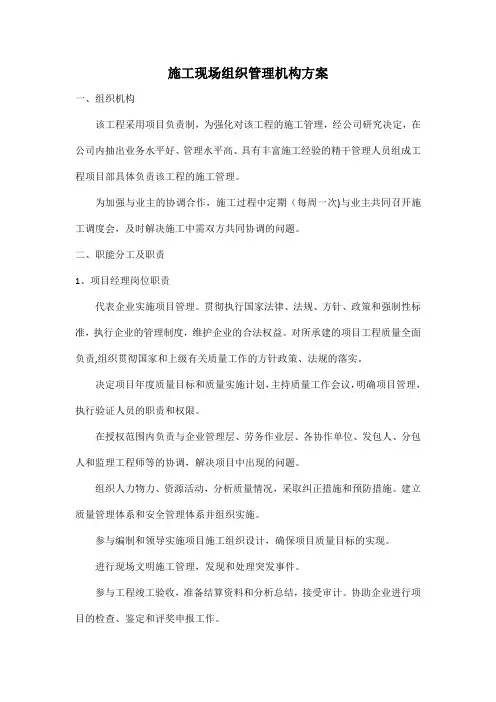 施工现场组织管理机构方案

一、组织机构

该工程采用项目负责制，为强化对该工程的施工管理，经公司研究决定，在公司内抽出业务水平好、管理水平高、具有丰富施工经验的精干管理人员组成工程项目部具体负责该工程的施工管理。

为加强与业主的协调合作，施工过程中定期（每周一次)与业主共同召开施工调度会，及时解决施工中需双方共同协调的问题。

二、职能分工及职责

1、项目经理岗位职责

代表企业实施项目管理。贯彻执行国家法律、法规、方针、政策和强制性标准，执行企业的管理制度，维护企业的合法权益。对所承建的项目工程质量全面负责,组织贯彻国家和上级有关质量工作的方针政策、法规的落实。

决定项目年度质量目标和质量实施计划,主持质量工作会议,明确项目管理,执行验证人员的职责和权限。

在授权范围内负责与企业管理层、劳务作业层、各协作单位、发包人、分包人和监理工程师等的协调，解决项目中出现的问题。

组织人力物力、资源活动，分析质量情况，采取纠正措施和预防措施。建立质量管理体系和安全管理体系并组织实施。

参与编制和领导实施项目施工组织设计，确保项目质量目标的实现。

进行现场文明施工管理，发现和处理突发事件。

参与工程竣工验收、准备结算资料和分析总结，接受审计。协助企业进行项目的检查、鉴定和评奖申报工作。